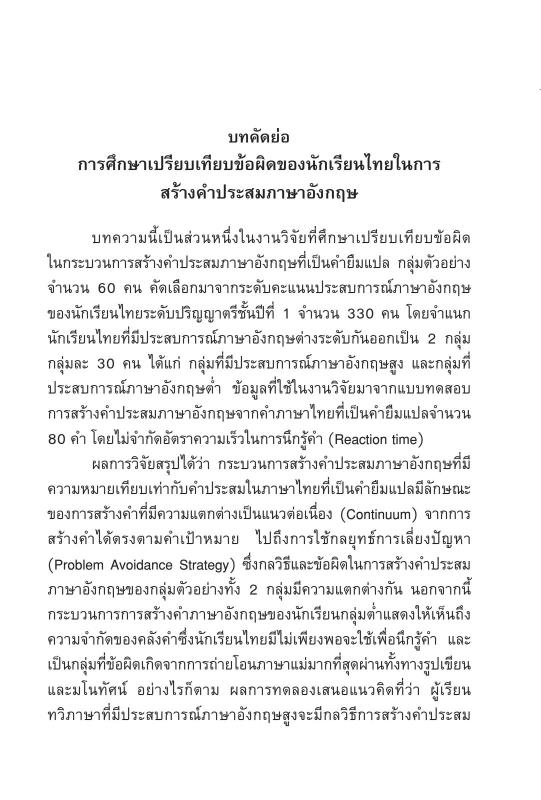 บทคัดย่อ
การศึกษาเปรียบเทียบข้อผิดของนักเรียนไทยในการสร้างคำประสมภาษาอังกฤษ

บทความนี้เป็นส่วนหนึ่งในงานวิจัยที่ศึกษาเปรียบเทียบข้อผิดในกระบวนการสร้างคำประสมภาษาอังกฤษที่เป็นคำยืมแปล กลุ่มตัวอย่างจำนวน 60 คน คัดเลือกมาจากระดับคะแนนประสบการณ์ภาษาอังกฤษของนักเรียนไทยระดับปริญญาตรีชั้นปีที่ 1 จำนวน 330 คน โดยจำแนกนักเรียนไทยที่มีประสบการณ์ภาษาอังกฤษต่างระดับกันออกเป็น 2 กลุ่ม กลุ่มละ 30 คน ได้แก่ กลุ่มที่มีประสบการณ์ภาษาอังกฤษสูง และกลุ่มที่ประสบการณ์ภาษาอังกฤษต่ำ ข้อมูลที่ใช้ในงานวิจัยมาจากแบบทดสอบการสร้างคำประสมภาษาอังกฤษจากคำภาษาไทยที่เป็นคำยืมแปลจำนวน 80 คำ โดยไม่จำกัดอัตราความเร็วในการนึกรู้คำ (Reaction time)

ผลการวิจัยสรุปได้ว่า กระบวนการสร้างคำประสมภาษาอังกฤษที่มีความหมายเทียบเท่ากับคำประสมในภาษาไทยที่เป็นคำยืมแปลมีลักษณะของการสร้างคำที่มีความแตกต่างเป็นแนวต่อเนื่อง (Continuum) จากการสร้างคำได้ตรงตามคำเป้าหมาย ไปถึงการใช้กลยุทธ์การเลี่ยงปัญหา (Problem Avoidance Strategy) ซึ่งกลวิธีและข้อผิดในการสร้างคำประสมภาษาอังกฤษของกลุ่มตัวอย่างทั้ง 2 กลุ่มมีความแตกต่างกัน นอกจากนี้กระบวนการการสร้างคำภาษาอังกฤษของนักเรียนกลุ่มต่ำแสดงให้เห็นถึงความจำกัดของคลังคำซึ่งนักเรียนไทยมีไม่เพียงพอจะใช้เพื่อนึกรู้คำ และเป็นกลุ่มที่ข้อผิดเกิดจากการถ่ายโอนภาษาแม่มากที่สุดผ่านทั้งทางรูปเขียนและมโนทัศน์ อย่างไรก็ตาม ผลการทดลองเสนอแนวคิดที่ว่า ผู้เรียนทวิภาษาที่มีประสบการณ์ภาษาอังกฤษสูงจะมีกลวิธีการสร้างคำประสม